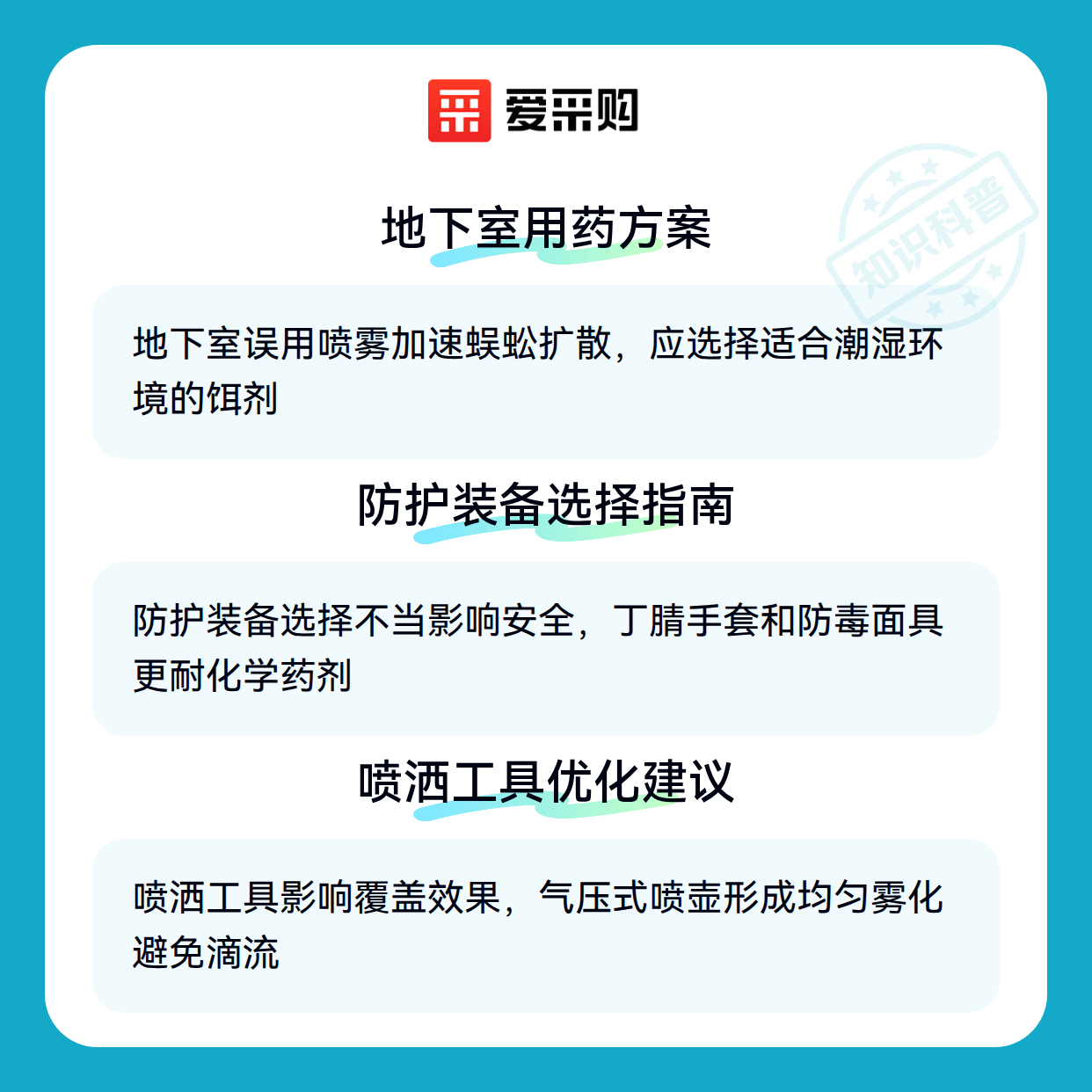 爱采购

地下室用药方案

地下室误用喷雾加速蜈蚣扩散，应选择适合潮湿环境的饵剂

防护装备选择指南

防护装备选择不当影响安全，丁腈手套和防毒面具更耐化学药剂

喷洒工具优化建议

喷洒工具影响覆盖效果，气压式喷壶形成均匀雾化避免滴流

知识科普